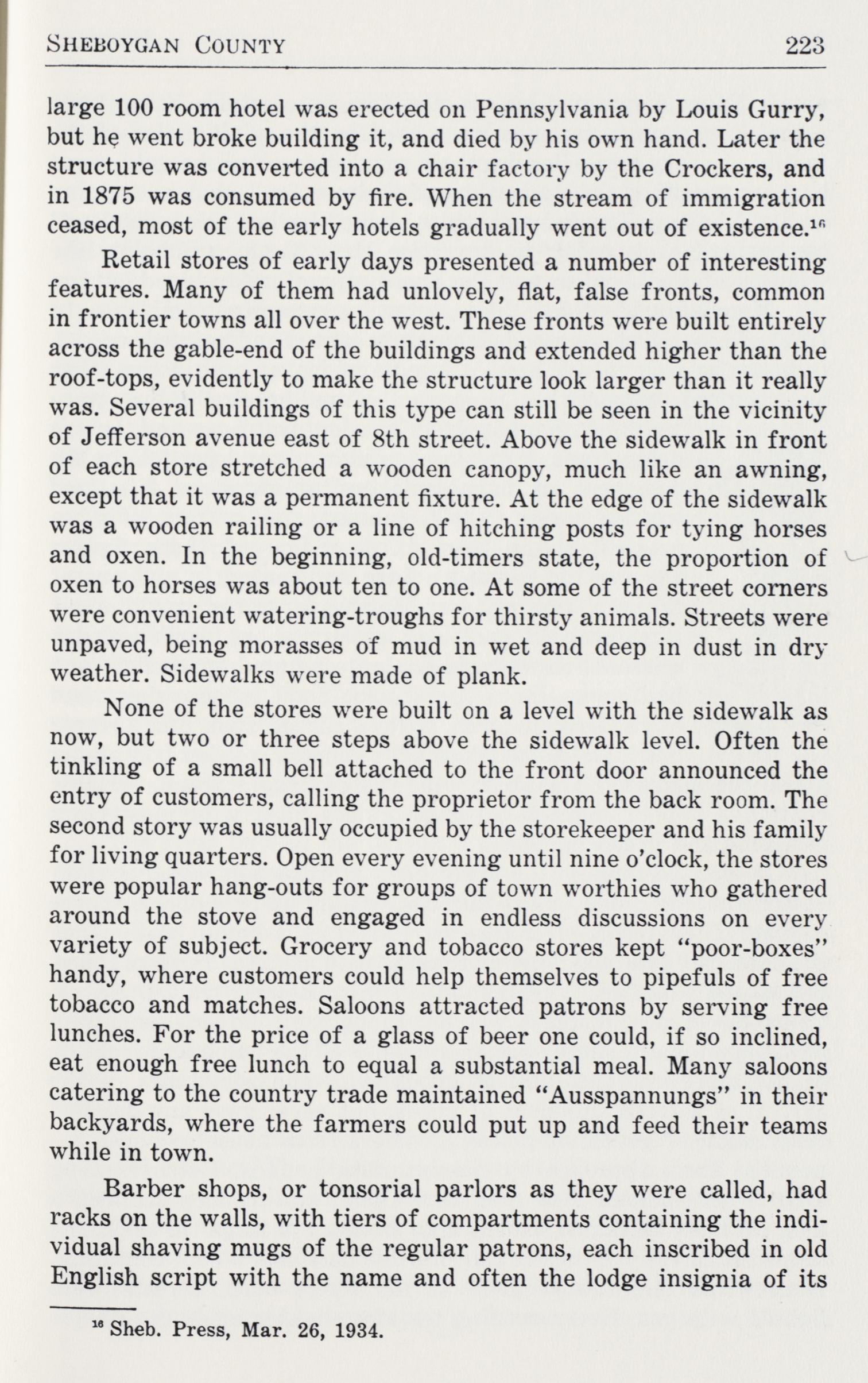 SHEBOYGAN COUNTY 223

large 100 room hotel was erected on Pennsylvania by Louis Gurry, but he went broke building it, and died by his own hand. Later the structure was converted into a chair factory by the Crockers, and in 1875 was consumed by fire. When the stream of immigration ceased, most of the early hotels gradually went out of existence.$^{16}$

Retail stores of early days presented a number of interesting features. Many of them had unlovely, flat, false fronts, common in frontier towns all over the west. These fronts were built entirely across the gable-end of the buildings and extended higher than the roof-tops, evidently to make the structure look larger than it really was. Several buildings of this type can still be seen in the vicinity of Jefferson avenue east of 8th street. Above the sidewalk in front of each store stretched a wooden canopy, much like an awning, except that it was a permanent fixture. At the edge of the sidewalk was a wooden railing or a line of hitching posts for tying horses and oxen. In the beginning, old-timers state, the proportion of oxen to horses was about ten to one. At some of the street corners were convenient watering-troughs for thirsty animals. Streets were unpaved, being morasses of mud in wet and deep in dust in dry weather. Sidewalks were made of plank.

None of the stores were built on a level with the sidewalk as now, but two or three steps above the sidewalk level. Often the tinkling of a small bell attached to the front door announced the entry of customers, calling the proprietor from the back room. The second story was usually occupied by the storekeeper and his family for living quarters. Open every evening until nine o'clock, the stores were popular hang-outs for groups of town worthies who gathered around the stove and engaged in endless discussions on every variety of subject. Grocery and tobacco stores kept "poor-boxes" handy, where customers could help themselves to pipefuls of free tobacco and matches. Saloons attracted patrons by serving free lunches. For the price of a glass of beer one could, if so inclined, eat enough free lunch to equal a substantial meal. Many saloons catering to the country trade maintained "Ausspannungs" in their backyards, where the farmers could put up and feed their teams while in town.

Barber shops, or tonsorial parlors as they were called, had racks on the walls, with tiers of compartments containing the individual shaving mugs of the regular patrons, each inscribed in old English script with the name and often the lodge insignia of its

$^{16}$ Sheb. Press, Mar. 26, 1934.